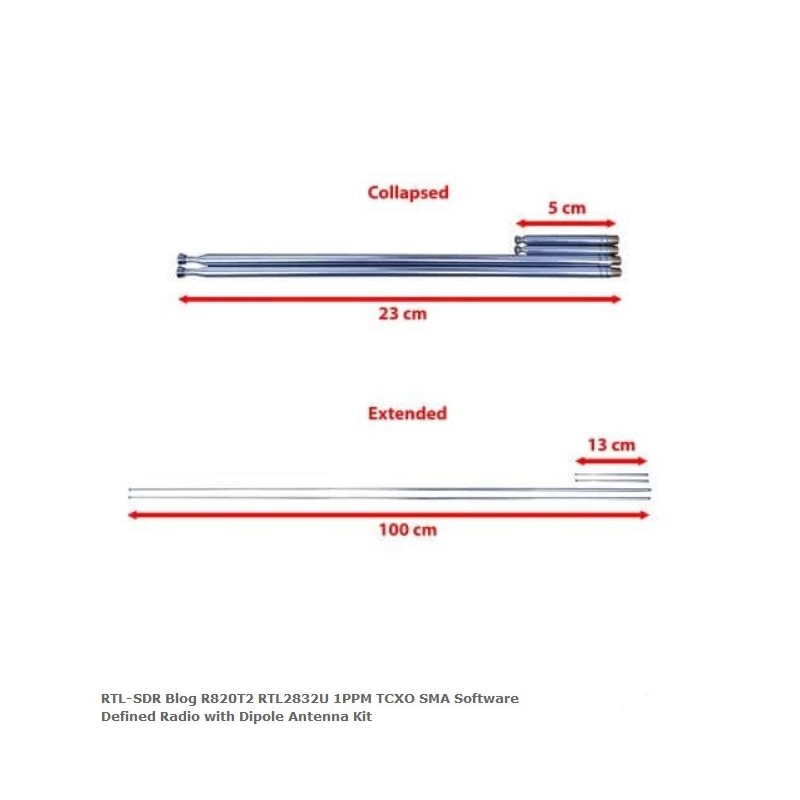 Collapsed

5 cm

23 cm

Extended

13 cm

100 cm

RTL-SDR Blog R820T2 RTL2832U 1PPM TCXO SMA Software Defined Radio with Dipole Antenna Kit